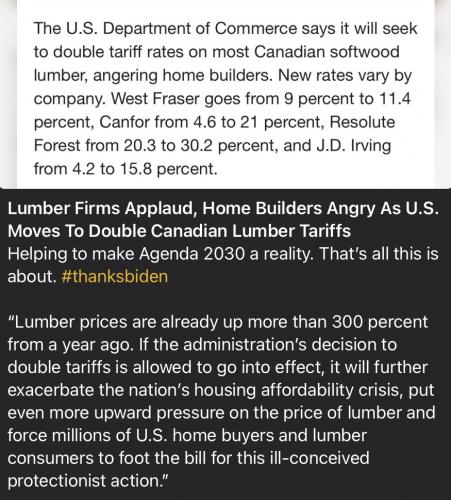 The U.S. Department of Commerce says it will seek to double tariff rates on most Canadian softwood lumber, angering home builders. New rates vary by company. West Fraser goes from 9 percent to 11.4 percent, Canfor from 4.6 to 21 percent, Resolute Forest from 20.3 to 30.2 percent, and J.D. Irving from 4.2 to 15.8 percent.

Lumber Firms Applaud, Home Builders Angry As U.S. Moves To Double Canadian Lumber Tariffs
Helping to make Agenda 2030 a reality. That's all this is about. #thanksbiden

"Lumber prices are already up more than 300 percent from a year ago. If the administration's decision to double tariffs is allowed to go into effect, it will further exacerbate the nation's housing affordability crisis, put even more upward pressure on the price of lumber and force millions of U.S. home buyers and lumber consumers to foot the bill for this ill-conceived protectionist action."